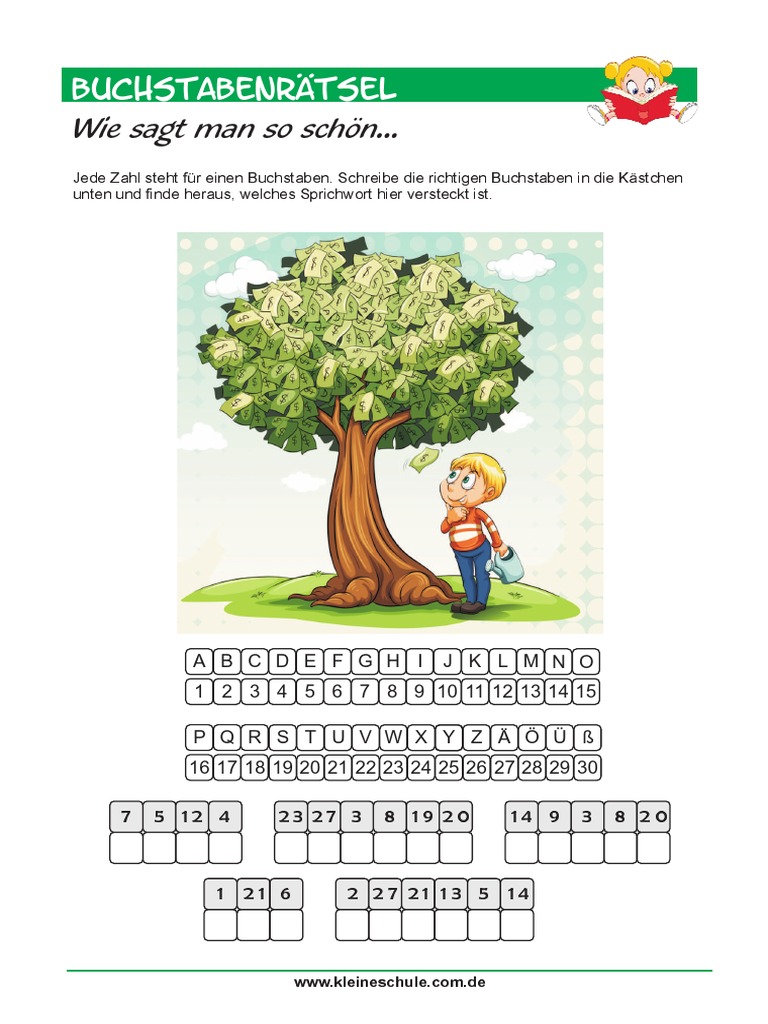 BUCHSTABENRÄTSEL

Wie sagt man so schön...

Jede Zahl steht für einen Buchstaben. Schreibe die richtigen Buchstaben in die Kästchen unten und finde heraus, welches Sprichwort hier versteckt ist.

| A | B | C | D | E | F | G | H | I | J | K | L | M | N | O |
|---|---|---|---|---|---|---|---|---|---|---|---|---|---|---|
| 1 | 2 | 3 | 4 | 5 | 6 | 7 | 8 | 9 | 10 | 11 | 12 | 13 | 14 | 15 |

| P | Q | R | S | T | U | V | W | X | Y | Z | Ä | Ö | Ü | ß |
|---|---|---|---|---|---|---|---|---|---|---|---|---|---|---|
| 16 | 17 | 18 | 19 | 20 | 21 | 22 | 23 | 24 | 25 | 26 | 27 | 28 | 29 | 30 |

7 5 12 4

23 27 3 8 19 20

14 9 3 8 20

1 21 6

2 27 21 13 5 14

www.kleineschule.com.de